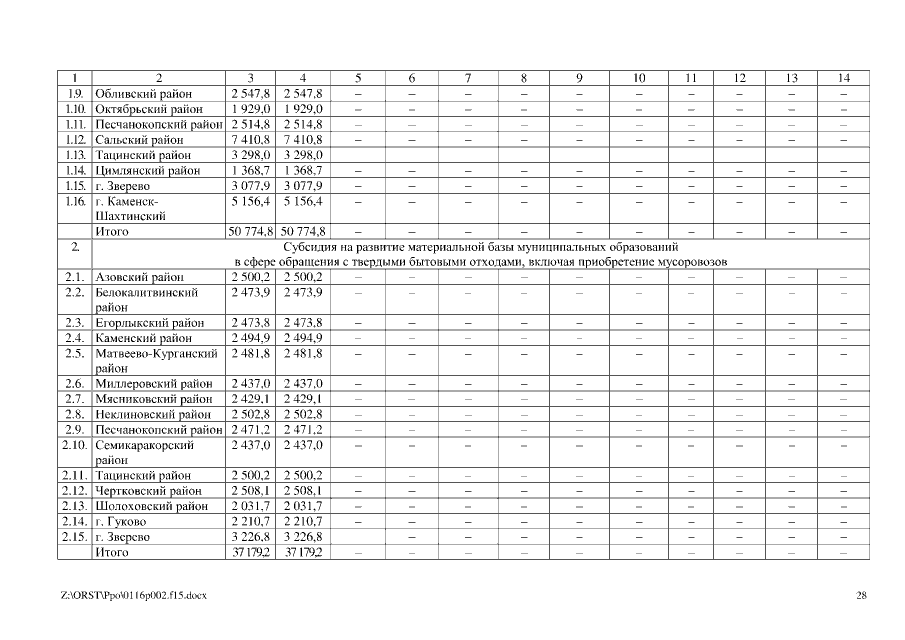 | 1 | 2 | 3 | 4 | 5 | 6 | 7 | 8 | 9 | 10 | 11 | 12 | 13 | 14 |
|---|---|---|---|---|---|---|---|---|---|---|---|---|---|
| 1.9. | Обливский район | 2 547,8 | 2 547,8 | – | – | – | – | – | – | – | – | – | – |
| 1.10. | Октябрьский район | 1 929,0 | 1 929,0 | – | – | – | – | – | – | – | – | – | – |
| 1.11. | Песчанокопский район | 2 514,8 | 2 514,8 | – | – | – | – | – | – | – | – | – | – |
| 1.12. | Сальский район | 7 410,8 | 7 410,8 | – | – | – | – | – | – | – | – | – | – |
| 1.13. | Тацинский район | 3 298,0 | 3 298,0 | | | | | | | | | | |
| 1.14. | Цимлянский район | 1 368,7 | 1 368,7 | – | – | – | – | – | – | – | – | – | – |
| 1.15. | г. Зверево | 3 077,9 | 3 077,9 | – | – | – | – | – | – | – | – | – | – |
| 1.16. | г. Каменск-Шахтинский | 5 156,4 | 5 156,4 | – | – | – | – | – | – | – | – | – | – |
| | Итого | 50 774,8 | 50 774,8 | – | – | – | – | – | – | – | – | – | – |
| 2. | Субсидия на развитие материальной базы муниципальных образований в сфере обращения с твердыми бытовыми отходами, включая приобретение мусоровозов | | | | | | | | | | | | |
| 2.1. | Азовский район | 2 500,2 | 2 500,2 | – | – | – | – | – | – | – | – | – | – |
| 2.2. | Белокалитвинский район | 2 473,9 | 2 473,9 | – | – | – | – | – | – | – | – | – | – |
| 2.3. | Егорлыкский район | 2 473,8 | 2 473,8 | – | – | – | – | – | – | – | – | – | – |
| 2.4. | Каменский район | 2 494,9 | 2 494,9 | – | – | – | – | – | – | – | – | – | – |
| 2.5. | Матвеево-Курганский район | 2 481,8 | 2 481,8 | – | – | – | – | – | – | – | – | – | – |
| 2.6. | Миллеровский район | 2 437,0 | 2 437,0 | – | – | – | – | – | – | – | – | – | – |
| 2.7. | Мясниковский район | 2 429,1 | 2 429,1 | – | – | – | – | – | – | – | – | – | – |
| 2.8. | Неклиновский район | 2 502,8 | 2 502,8 | – | – | – | – | – | – | – | – | – | – |
| 2.9. | Песчанокопский район | 2 471,2 | 2 471,2 | – | – | – | – | – | – | – | – | – | – |
| 2.10. | Семикаракорский район | 2 437,0 | 2 437,0 | – | – | – | – | – | – | – | – | – | – |
| 2.11. | Тацинский район | 2 500,2 | 2 500,2 | – | – | – | – | – | – | – | – | – | – |
| 2.12. | Чертковский район | 2 508,1 | 2 508,1 | – | – | – | – | – | – | – | – | – | – |
| 2.13. | Шолоховский район | 2 031,7 | 2 031,7 | – | – | – | – | – | – | – | – | – | – |
| 2.14. | г. Гуково | 2 210,7 | 2 210,7 | – | – | – | – | – | – | – | – | – | – |
| 2.15. | г. Зверево | 3 226,8 | 3 226,8 | – | – | – | – | – | – | – | – | – | – |
| | Итого | 37 179,2 | 37 179,2 | – | – | – | – | – | – | – | – | – | – |

Z:\ORST\Ppo\0116p002.f15.docx 28